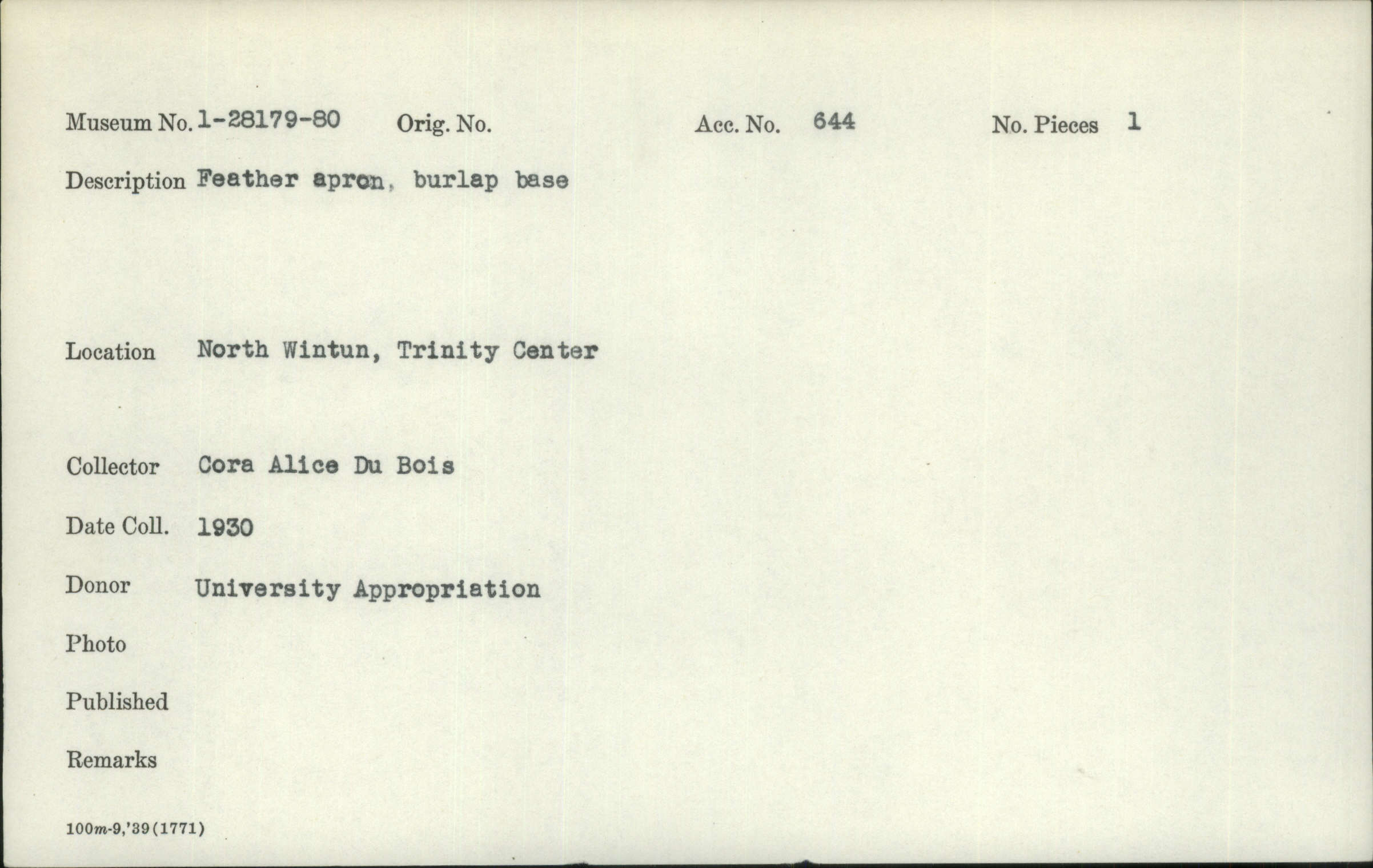 Museum No. 1-28179-80    Orig. No.    Acc. No. 644    No. Pieces 1

Description Feather apron, burlap base

Location North Wintun, Trinity Center

Collector Cora Alice Du Bois

Date Coll. 1930

Donor University Appropriation

Photo

Published

Remarks

100m-9,'39(1771)